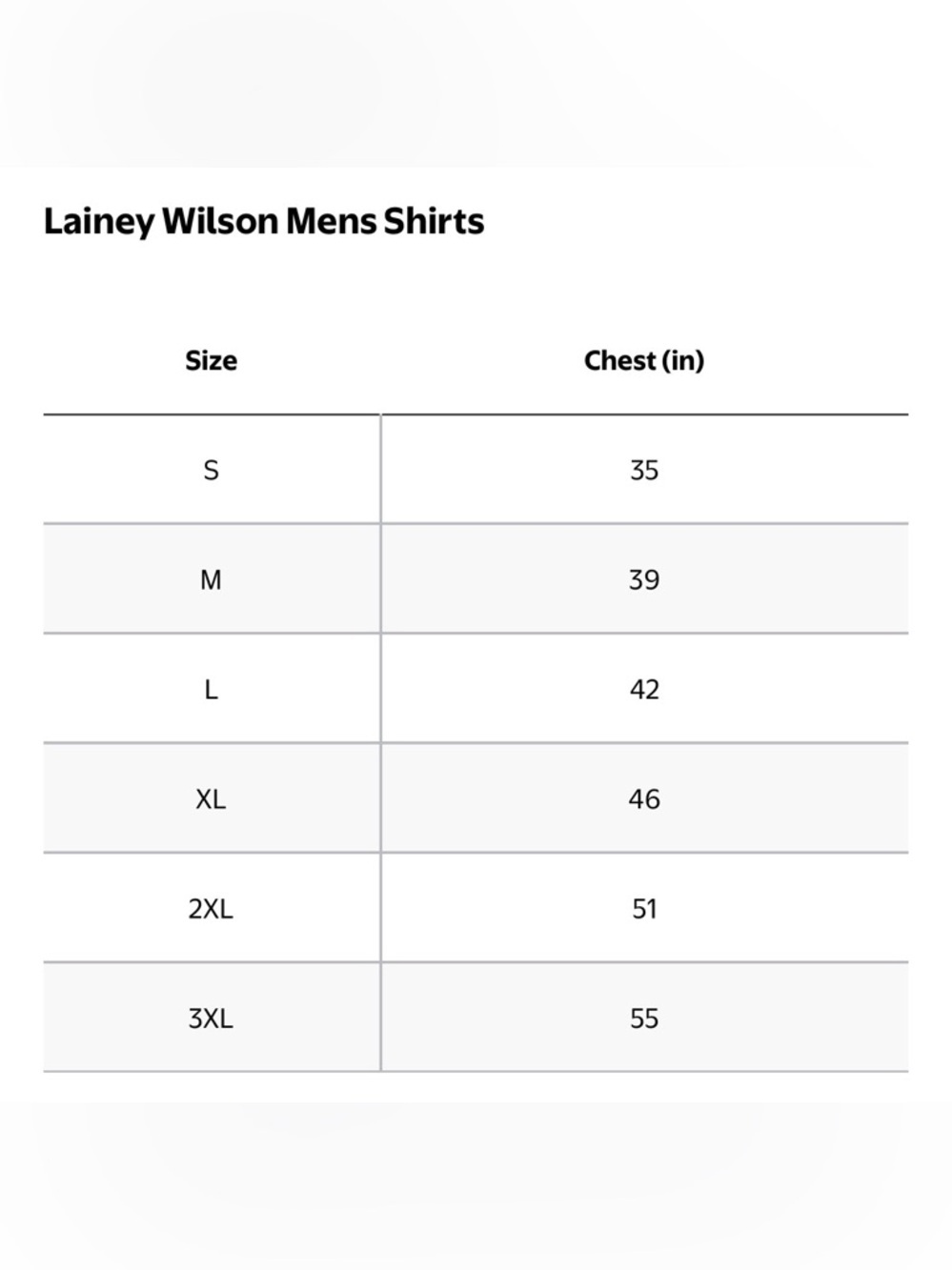 Lainey Wilson Mens Shirts

| Size | Chest (in) |
|---|---|
| S | 35 |
| M | 39 |
| L | 42 |
| XL | 46 |
| 2XL | 51 |
| 3XL | 55 |